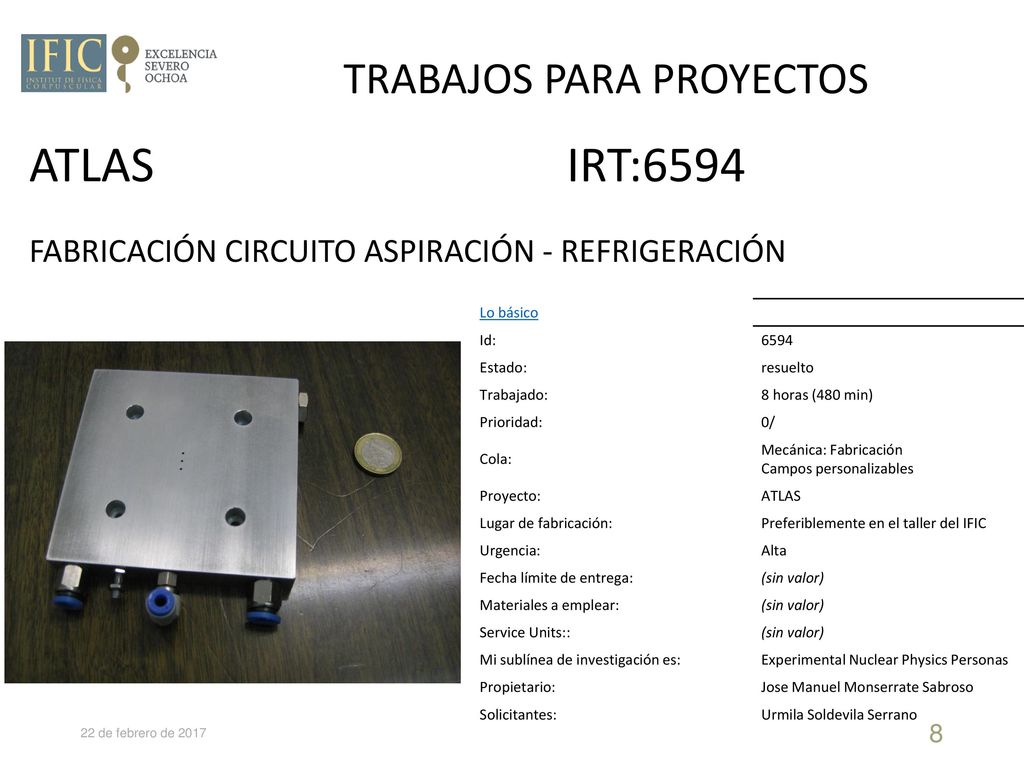 IFIC
INSTITUT DE FÍSICA CORPUSCULAR

EXCELENCIA SEVERO OCHOA

TRABAJOS PARA PROYECTOS

ATLAS IRT:6594

FABRICACIÓN CIRCUITO ASPIRACIÓN - REFRIGERACIÓN

| Lo básico | |
|---|---|
| Id: | 6594 |
| Estado: | resuelto |
| Trabajado: | 8 horas (480 min) |
| Prioridad: | 0/ |
| Cola: | Mecánica: Fabricación Campos personalizables |
| Proyecto: | ATLAS |
| Lugar de fabricación: | Preferiblemente en el taller del IFIC |
| Urgencia: | Alta |
| Fecha límite de entrega: | (sin valor) |
| Materiales a emplear: | (sin valor) |
| Service Units:: | (sin valor) |
| Mi sublínea de investigación es: | Experimental Nuclear Physics Personas |
| Propietario: | Jose Manuel Monserrate Sabroso |
| Solicitantes: | Urmila Soldevila Serrano |

22 de febrero de 2017

8